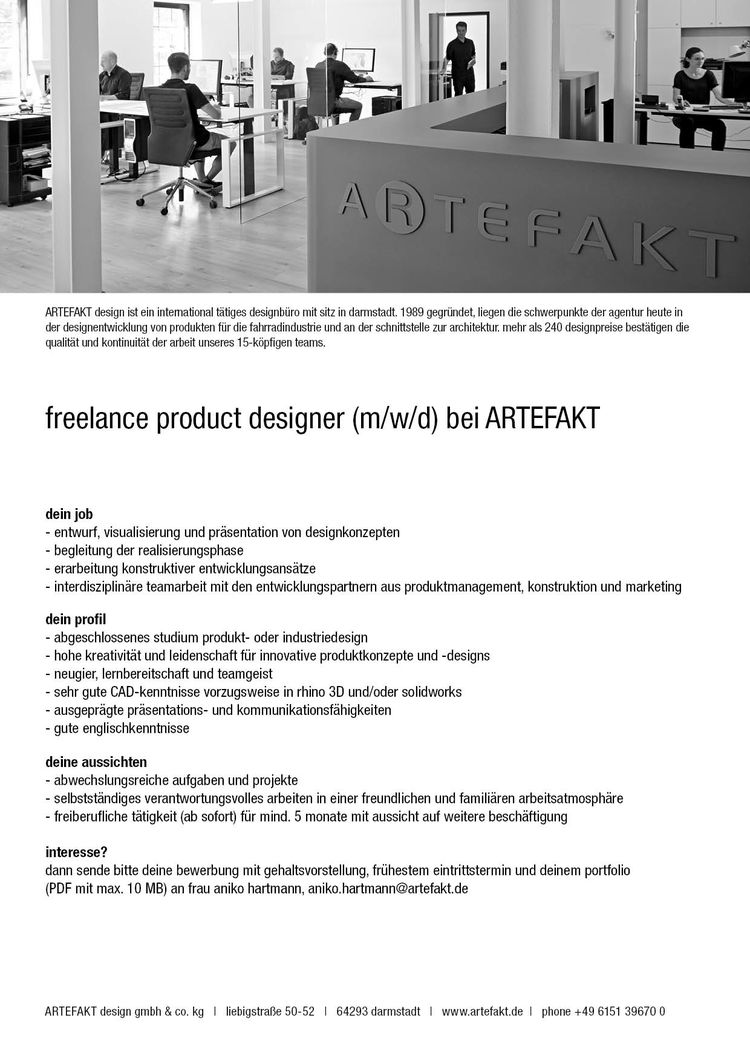 ARTEFAKT

ARTEFAKT design ist ein international tätiges designbüro mit sitz in darmstadt. 1989 gegründet, liegen die schwerpunkte der agentur heute in der designentwicklung von produkten für die fahrradindustrie und an der schnittstelle zur architektur. mehr als 240 designpreise bestätigen die qualität und kontinuität der arbeit unseres 15-köpfigen teams.

freelance product designer (m/w/d) bei ARTEFAKT

dein job
- entwurf, visualisierung und präsentation von designkonzepten
- begleitung der realisierungsphase
- erarbeitung konstruktiver entwicklungsansätze
- interdisziplinäre teamarbeit mit den entwicklungspartnern aus produktmanagement, konstruktion und marketing

dein profil
- abgeschlossenes studium produkt- oder industriedesign
- hohe kreativität und leidenschaft für innovative produktkonzepte und -designs
- neugier, lernbereitschaft und teamgeist
- sehr gute CAD-kenntnisse vorzugsweise in rhino 3D und/oder solidworks
- ausgeprägte präsentations- und kommunikationsfähigkeiten
- gute englischkenntnisse

deine aussichten
- abwechslungsreiche aufgaben und projekte
- selbstständiges verantwortungsvolles arbeiten in einer freundlichen und familiären arbeitsatmosphäre
- freiberufliche tätigkeit (ab sofort) für mind. 5 monate mit aussicht auf weitere beschäftigung

interesse?
dann sende bitte deine bewerbung mit gehaltsvorstellung, frühestem eintrittstermin und deinem portfolio (PDF mit max. 10 MB) an frau aniko hartmann, aniko.hartmann@artefakt.de

ARTEFAKT design gmbh & co. kg | liebigstraße 50-52 | 64293 darmstadt | www.artefakt.de | phone +49 6151 39670 0